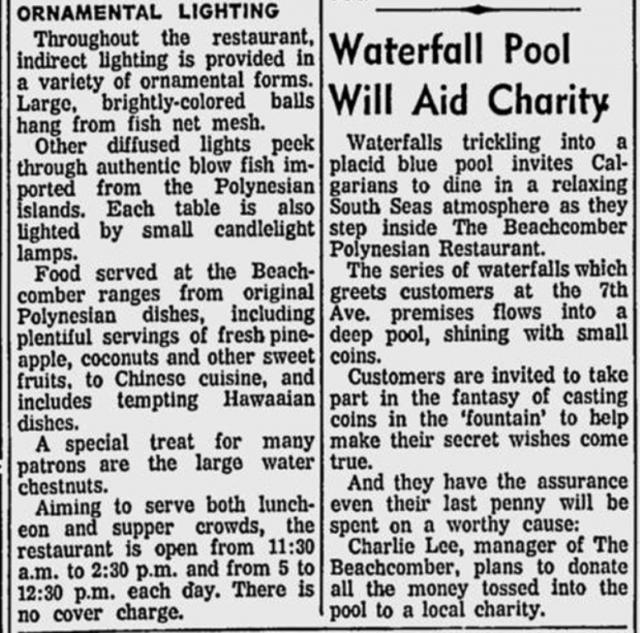 ORNAMENTAL LIGHTING

Throughout the restaurant, indirect lighting is provided in a variety of ornamental forms. Large, brightly-colored balls hang from fish net mesh.

Other diffused lights peek through authentic blow fish imported from the Polynesian islands. Each table is also lighted by small candlelight lamps.

Food served at the Beachcomber ranges from original Polynesian dishes, including plentiful servings of fresh pineapple, coconuts and other sweet fruits, to Chinese cuisine, and includes tempting Hawaaian dishes.

A special treat for many patrons are the large water chestnuts.

Aiming to serve both luncheon and supper crowds, the restaurant is open from 11:30 a.m. to 2:30 p.m. and from 5 to 12:30 p.m. each day. There is no cover charge.

Waterfall Pool Will Aid Charity

Waterfalls trickling into a placid blue pool invites Calgarians to dine in a relaxing South Seas atmosphere as they step inside The Beachcomber Polynesian Restaurant.

The series of waterfalls which greets customers at the 7th Ave. premises flows into a deep pool, shining with small coins.

Customers are invited to take part in the fantasy of casting coins in the 'fountain' to help make their secret wishes come true.

And they have the assurance even their last penny will be spent on a worthy cause:

Charlie Lee, manager of The Beachcomber, plans to donate all the money tossed into the pool to a local charity.